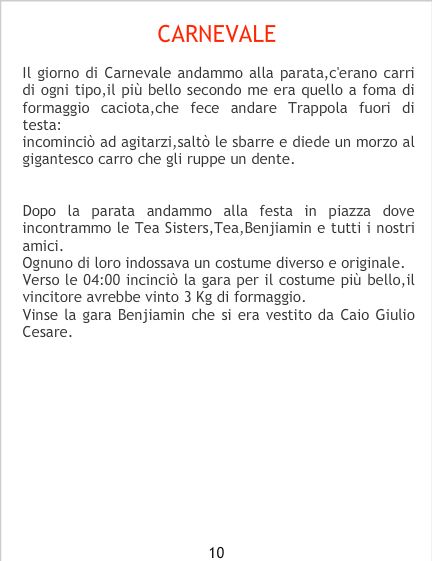 CARNEVALE

Il giorno di Carnevale andammo alla parata,c'erano carri di ogni tipo,il più bello secondo me era quello a foma di formaggio caciota,che fece andare Trappola fuori di testa:
incominciò ad agitarzi,saltò le sbarre e diede un morzo al gigantesco carro che gli ruppe un dente.

Dopo la parata andammo alla festa in piazza dove incontrammo le Tea Sisters,Tea,Benjiamin e tutti i nostri amici.
Ognuno di loro indossava un costume diverso e originale.
Verso le 04:00 incinciò la gara per il costume più bello,il vincitore avrebbe vinto 3 Kg di formaggio.
Vinse la gara Benjiamin che si era vestito da Caio Giulio Cesare.

10